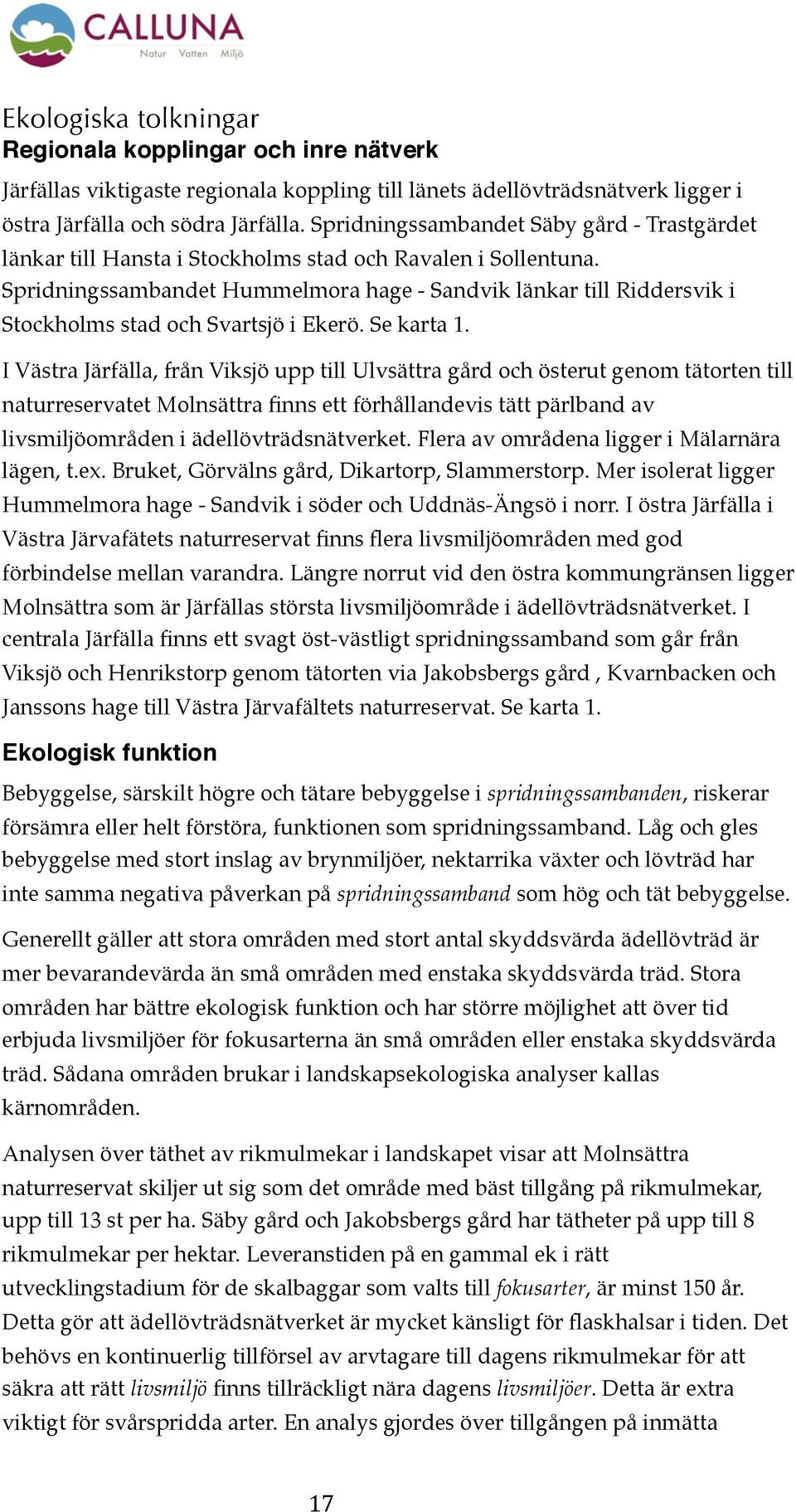 CALLUNA
Natur Vatten Miljö

Ekologiska tolkningar
Regionala kopplingar och inre nätverk

Järfällas viktigaste regionala koppling till länets ädellövträdsnätverk ligger i östra Järfälla och södra Järfälla. Spridningssambandet Säby gård - Trastgärdet länkar till Hansta i Stockholms stad och Ravalen i Sollentuna. Spridningssambandet Hummelmora hage - Sandvik länkar till Riddersvik i Stockholms stad och Svartsjö i Ekerö. Se karta 1.

I Västra Järfälla, från Viksjö upp till Ulvsättra gård och österut genom tätorten till naturreservatet Molnsättra finns ett förhållandevis tätt pärlband av livsmiljöområden i ädellövträdsnätverket. Flera av områdena ligger i Mälarnära lägen, t.ex. Bruket, Görvälns gård, Dikartorp, Slammerstorp. Mer isolerat ligger Hummelmora hage - Sandvik i söder och Uddnäs-Ängsö i norr. I östra Järfälla i Västra Järvafätets naturreservat finns flera livsmiljöområden med god förbindelse mellan varandra. Längre norrut vid den östra kommungränsen ligger Molnsättra som är Järfällas största livsmiljöområde i ädellövträdsnätverket. I centrala Järfälla finns ett svagt öst-västligt spridningssamband som går från Viksjö och Henrikstorp genom tätorten via Jakobsbergs gård , Kvarnbacken och Janssons hage till Västra Järvafältets naturreservat. Se karta 1.

Ekologisk funktion

Bebyggelse, särskilt högre och tätare bebyggelse i spridningssambanden, riskerar försämra eller helt förstöra, funktionen som spridningssamband. Låg och gles bebyggelse med stort inslag av brynmiljöer, nektarrika växter och lövträd har inte samma negativa påverkan på spridningssamband som hög och tät bebyggelse.

Generellt gäller att stora områden med stort antal skyddsvärda ädellövträd är mer bevarandevärda än små områden med enstaka skyddsvärda träd. Stora områden har bättre ekologisk funktion och har större möjlighet att över tid erbjuda livsmiljöer för fokusarterna än små områden eller enstaka skyddsvärda träd. Sådana områden brukar i landskapsekologiska analyser kallas kärnområden.

Analysen över täthet av rikmulmekar i landskapet visar att Molnsättra naturreservat skiljer ut sig som det område med bäst tillgång på rikmulmekar, upp till 13 st per ha. Säby gård och Jakobsbergs gård har tätheter på upp till 8 rikmulmekar per hektar. Leveranstiden på en gammal ek i rätt utvecklingstadium för de skalbaggar som valts till fokusarter, är minst 150 år. Detta gör att ädellövträdsnätverket är mycket känsligt för flaskhalsar i tiden. Det behövs en kontinuerlig tillförsel av arvtagare till dagens rikmulmekar för att säkra att rätt livsmiljö finns tillräckligt nära dagens livsmiljöer. Detta är extra viktigt för svårspridda arter. En analys gjordes över tillgången på inmätta

17